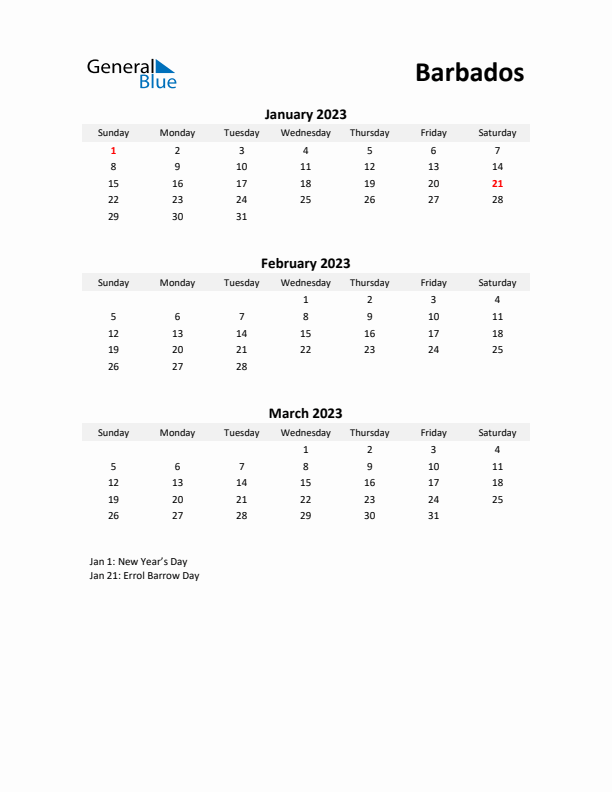 General Blue

Barbados

January 2023

| Sunday | Monday | Tuesday | Wednesday | Thursday | Friday | Saturday |
|---|---|---|---|---|---|---|
| 1 | 2 | 3 | 4 | 5 | 6 | 7 |
| 8 | 9 | 10 | 11 | 12 | 13 | 14 |
| 15 | 16 | 17 | 18 | 19 | 20 | 21 |
| 22 | 23 | 24 | 25 | 26 | 27 | 28 |
| 29 | 30 | 31 | | | | |

February 2023

| Sunday | Monday | Tuesday | Wednesday | Thursday | Friday | Saturday |
|---|---|---|---|---|---|---|
| | | | 1 | 2 | 3 | 4 |
| 5 | 6 | 7 | 8 | 9 | 10 | 11 |
| 12 | 13 | 14 | 15 | 16 | 17 | 18 |
| 19 | 20 | 21 | 22 | 23 | 24 | 25 |
| 26 | 27 | 28 | | | | |

March 2023

| Sunday | Monday | Tuesday | Wednesday | Thursday | Friday | Saturday |
|---|---|---|---|---|---|---|
| | | | 1 | 2 | 3 | 4 |
| 5 | 6 | 7 | 8 | 9 | 10 | 11 |
| 12 | 13 | 14 | 15 | 16 | 17 | 18 |
| 19 | 20 | 21 | 22 | 23 | 24 | 25 |
| 26 | 27 | 28 | 29 | 30 | 31 | |

Jan 1: New Year's Day
Jan 21: Errol Barrow Day